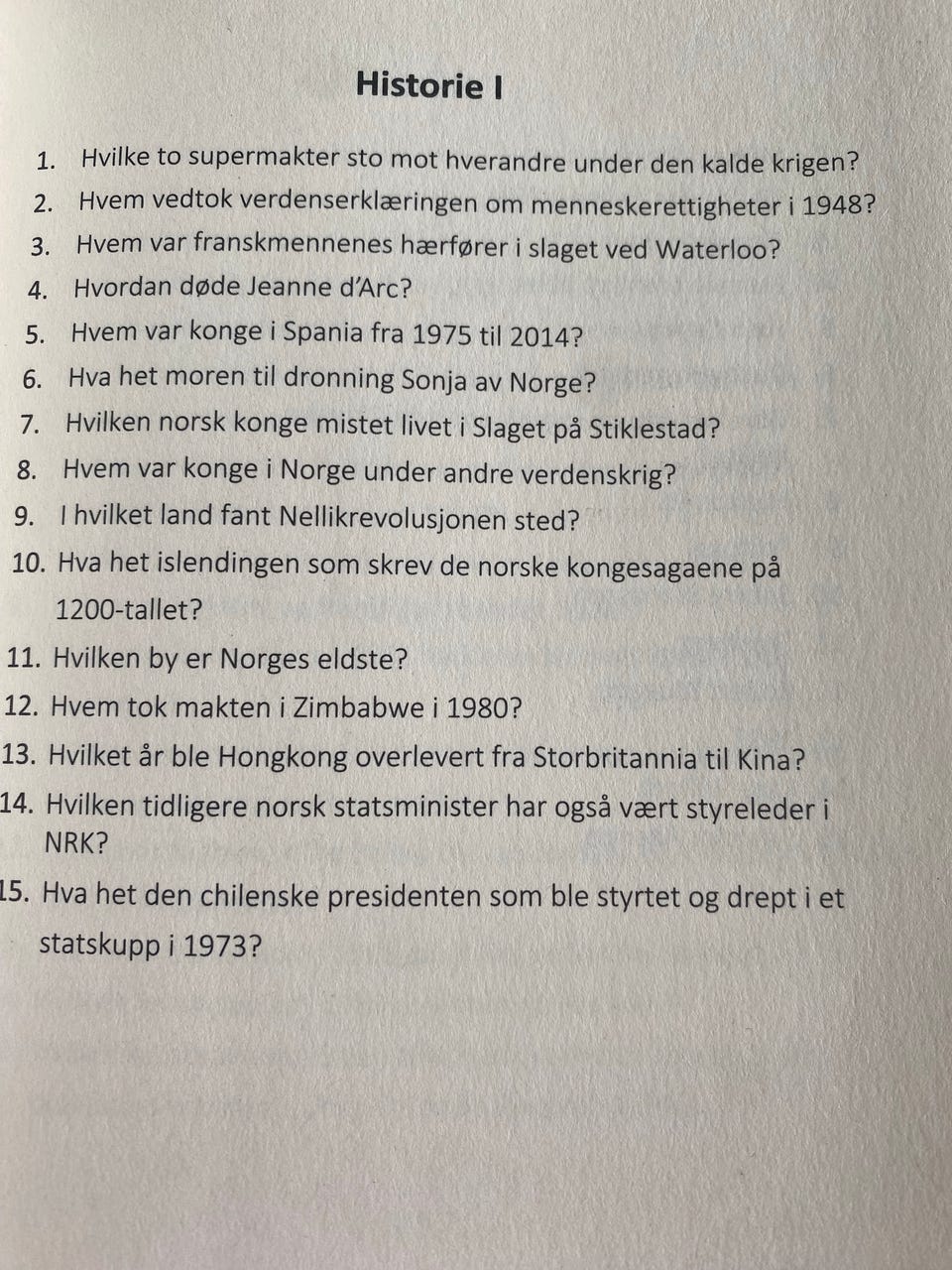 Historie I

1. Hvilke to supermakter sto mot hverandre under den kalde krigen?
2. Hvem vedtok verdenserklæringen om menneskerettigheter i 1948?
3. Hvem var franskmennenes hærfører i slaget ved Waterloo?
4. Hvordan døde Jeanne d'Arc?
5. Hvem var konge i Spania fra 1975 til 2014?
6. Hva het moren til dronning Sonja av Norge?
7. Hvilken norsk konge mistet livet i Slaget på Stiklestad?
8. Hvem var konge i Norge under andre verdenskrig?
9. I hvilket land fant Nellikrevolusjonen sted?
10. Hva het islendingen som skrev de norske kongesagaene på 1200-tallet?
11. Hvilken by er Norges eldste?
12. Hvem tok makten i Zimbabwe i 1980?
13. Hvilket år ble Hongkong overlevert fra Storbritannia til Kina?
14. Hvilken tidligere norsk statsminister har også vært styreleder i NRK?
15. Hva het den chilenske presidenten som ble styrtet og drept i et statskupp i 1973?